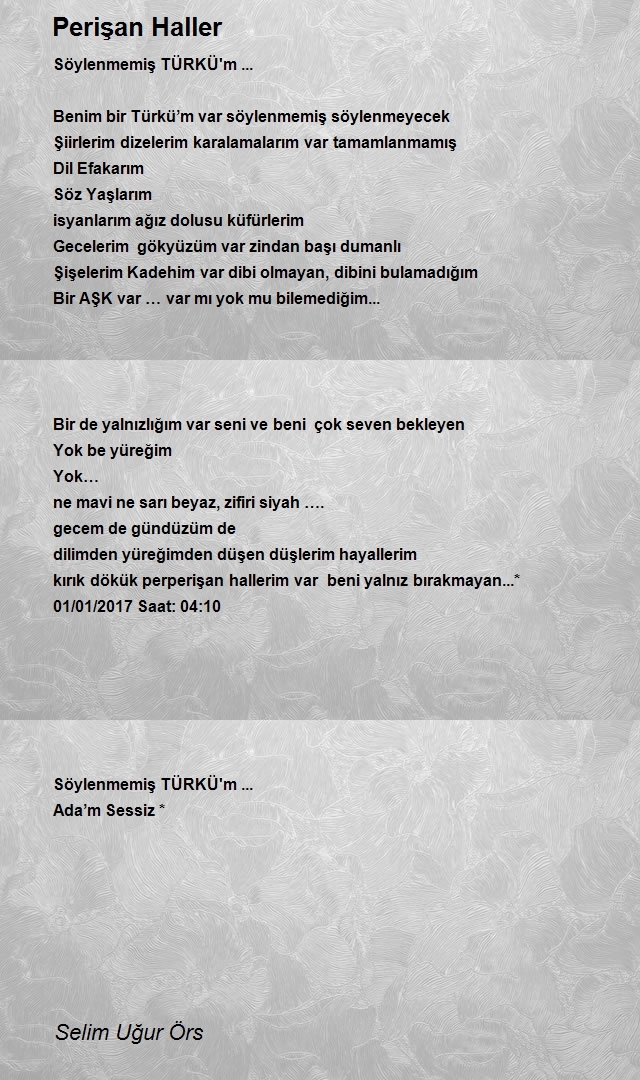 Perişan Haller

Söylenmemiş TÜRKÜ'm ...

Benim bir Türkü'm var söylenmemiş söylenmeyecek
Şiirlerim dizelerim karalamalarım var tamamlanmamış
Dil Efakarım
Söz Yaşlarım
isyanlarım ağız dolusu küfürlerim
Gecelerim gökyüzüm var zindan başı dumanlı
Şişelerim Kadehim var dibi olmayan, dibini bulamadığım
Bir AŞK var … var mı yok mu bilemediğim...

Bir de yalnızlığım var seni ve beni çok seven bekleyen
Yok be yüreğim
Yok…
ne mavi ne sarı beyaz, zifiri siyah ….
gecem de gündüzüm de
dilimden yüreğimden düşen düşlerim hayallerim
kırık dökük perperişan hallerim var beni yalnız bırakmayan...*
01/01/2017 Saat: 04:10

Söylenmemiş TÜRKÜ'm ...
Ada'm Sessiz *

Selim Uğur Örs